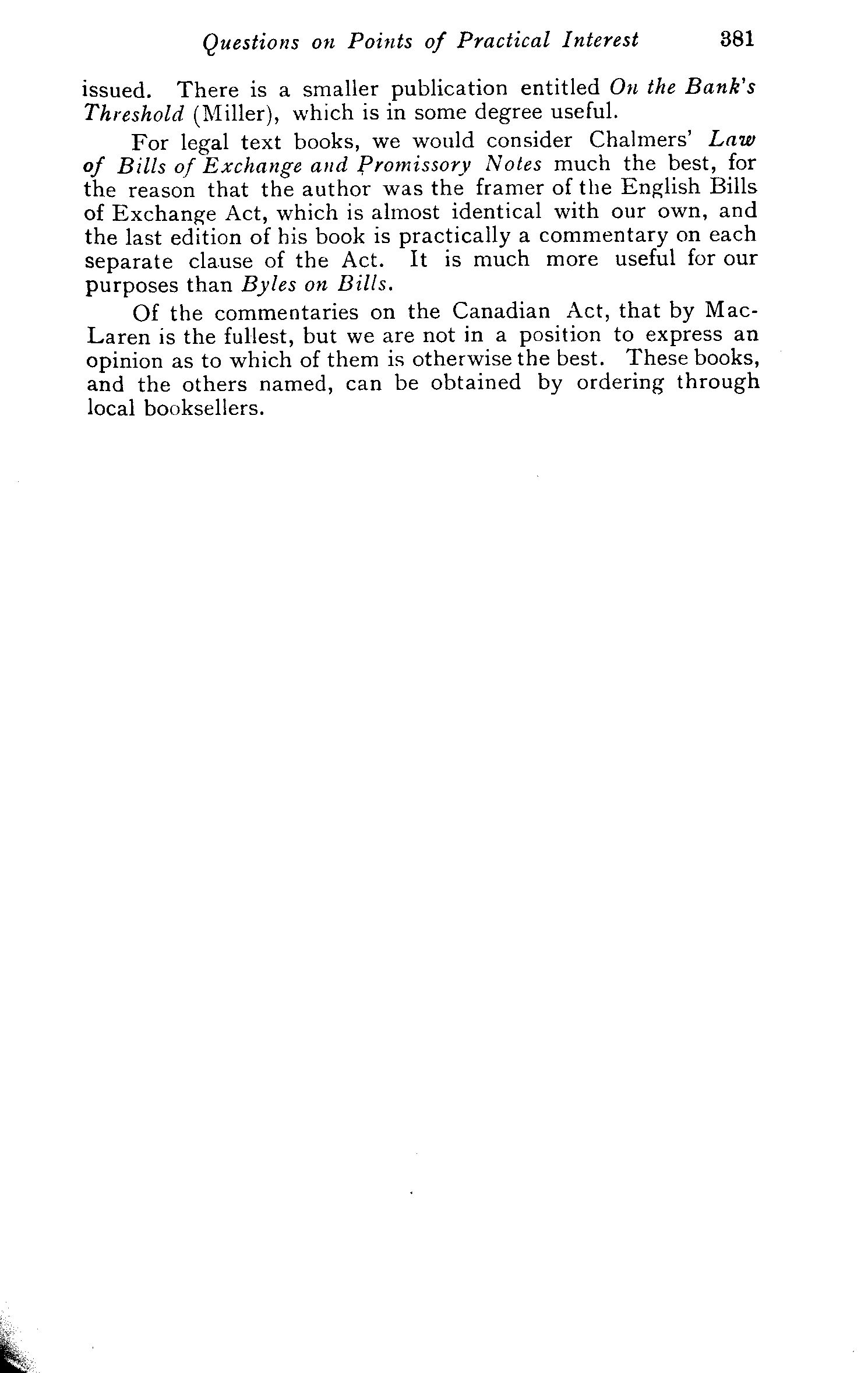 Questions on Points of Practical Interest 381

issued. There is a smaller publication entitled On the Bank's Threshold (Miller), which is in some degree useful.

For legal text books, we would consider Chalmers' Law of Bills of Exchange and Promissory Notes much the best, for the reason that the author was the framer of the English Bills of Exchange Act, which is almost identical with our own, and the last edition of his book is practically a commentary on each separate clause of the Act. It is much more useful for our purposes than Byles on Bills.

Of the commentaries on the Canadian Act, that by MacLaren is the fullest, but we are not in a position to express an opinion as to which of them is otherwise the best. These books, and the others named, can be obtained by ordering through local booksellers.